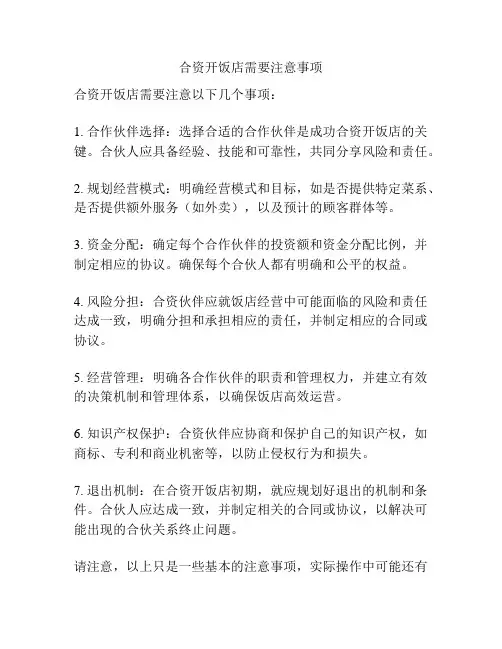 合资开饭店需要注意事项

合资开饭店需要注意以下几个事项：

1. 合作伙伴选择：选择合适的合作伙伴是成功合资开饭店的关键。合伙人应具备经验、技能和可靠性，共同分享风险和责任。

2. 规划经营模式：明确经营模式和目标，如是否提供特定菜系、是否提供额外服务（如外卖），以及预计的顾客群体等。

3. 资金分配：确定每个合作伙伴的投资额和资金分配比例，并制定相应的协议。确保每个合伙人都有明确和公平的权益。

4. 风险分担：合资伙伴应就饭店经营中可能面临的风险和责任达成一致，明确分担和承担相应的责任，并制定相应的合同或协议。

5. 经营管理：明确各合作伙伴的职责和管理权力，并建立有效的决策机制和管理体系，以确保饭店高效运营。

6. 知识产权保护：合资伙伴应协商和保护自己的知识产权，如商标、专利和商业机密等，以防止侵权行为和损失。

7. 退出机制：在合资开饭店初期，就应规划好退出的机制和条件。合伙人应达成一致，并制定相关的合同或协议，以解决可能出现的合伙关系终止问题。

请注意，以上只是一些基本的注意事项，实际操作中可能还有